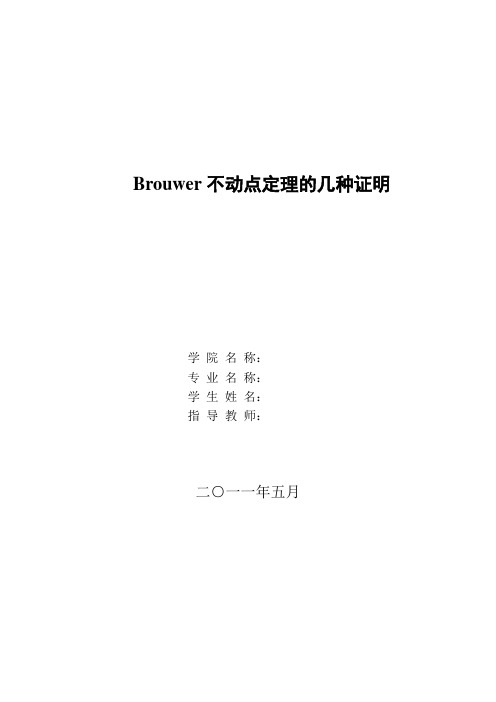 Brouwer 不动点定理的几种证明

学 院 名 称：
专 业 名 称：
学 生 姓 名：
指 导 教 师：

二〇一一年五月